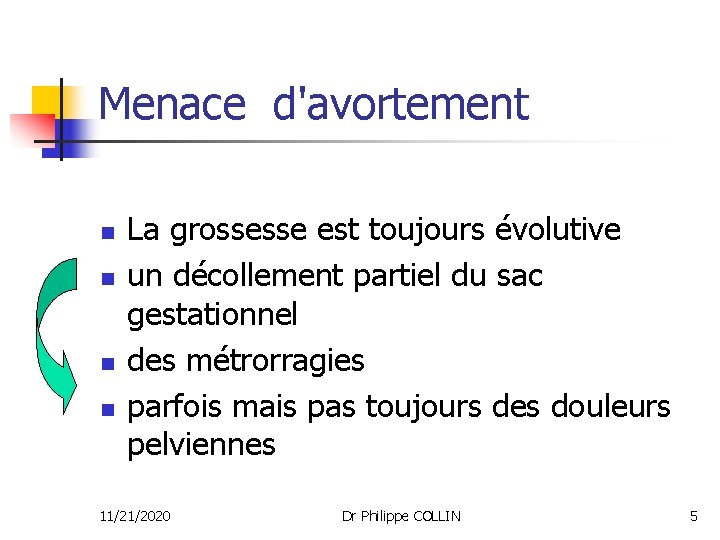 Menace d'avortement

- La grossesse est toujours évolutive
- un décollement partiel du sac gestationnel
- des métrorragies
- parfois mais pas toujours des douleurs pelviennes

11/21/2020 Dr Philippe COLLIN 5